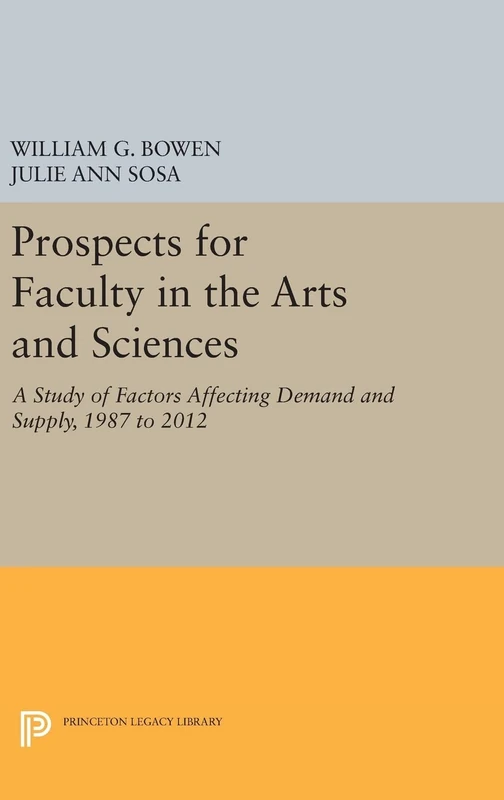 WILLIAM G. BOWEN
JULIE ANN SOSA

Prospects for Faculty in the Arts and Sciences

A Study of Factors Affecting Demand and Supply, 1987 to 2012

PRINCETON LEGACY LIBRARY